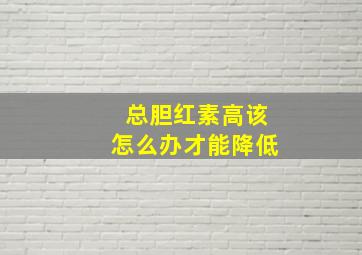 总胆红素高该
怎么办才能降低